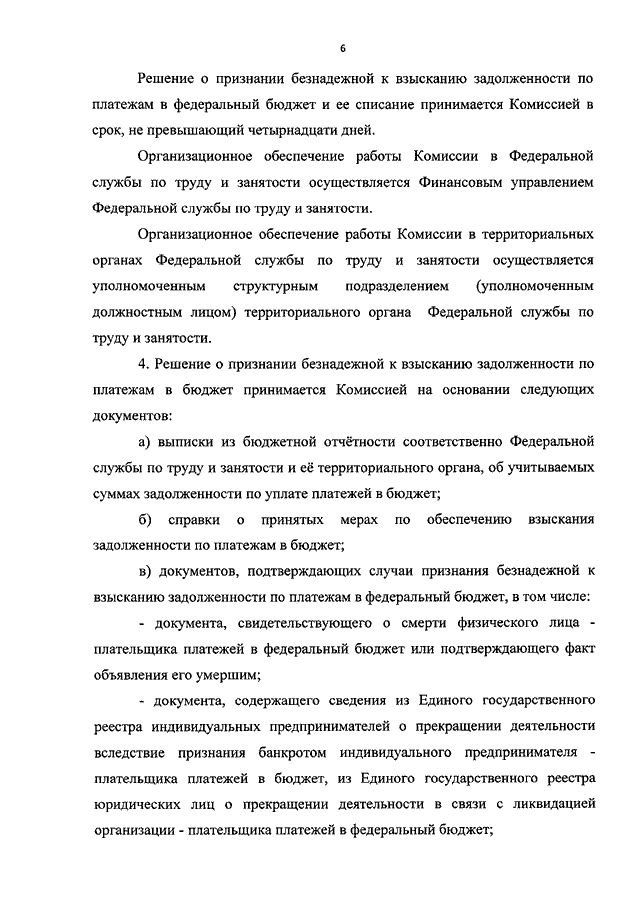 6

Решение о признании безнадежной к взысканию задолженности по платежам в федеральный бюджет и ее списание принимается Комиссией в срок, не превышающий четырнадцати дней.

Организационное обеспечение работы Комиссии в Федеральной службы по труду и занятости осуществляется Финансовым управлением Федеральной службы по труду и занятости.

Организационное обеспечение работы Комиссии в территориальных органах Федеральной службы по труду и занятости осуществляется уполномоченным структурным подразделением (уполномоченным должностным лицом) территориального органа Федеральной службы по труду и занятости.

4. Решение о признании безнадежной к взысканию задолженности по платежам в бюджет принимается Комиссией на основании следующих документов:

а) выписки из бюджетной отчётности соответственно Федеральной службы по труду и занятости и её территориального органа, об учитываемых суммах задолженности по уплате платежей в бюджет;

б) справки о принятых мерах по обеспечению взыскания задолженности по платежам в бюджет;

в) документов, подтверждающих случаи признания безнадежной к взысканию задолженности по платежам в федеральный бюджет, в том числе:

- документа, свидетельствующего о смерти физического лица - плательщика платежей в федеральный бюджет или подтверждающего факт объявления его умершим;

- документа, содержащего сведения из Единого государственного реестра индивидуальных предпринимателей о прекращении деятельности вследствие признания банкротом индивидуального предпринимателя - плательщика платежей в бюджет, из Единого государственного реестра юридических лиц о прекращении деятельности в связи с ликвидацией организации - плательщика платежей в федеральный бюджет;